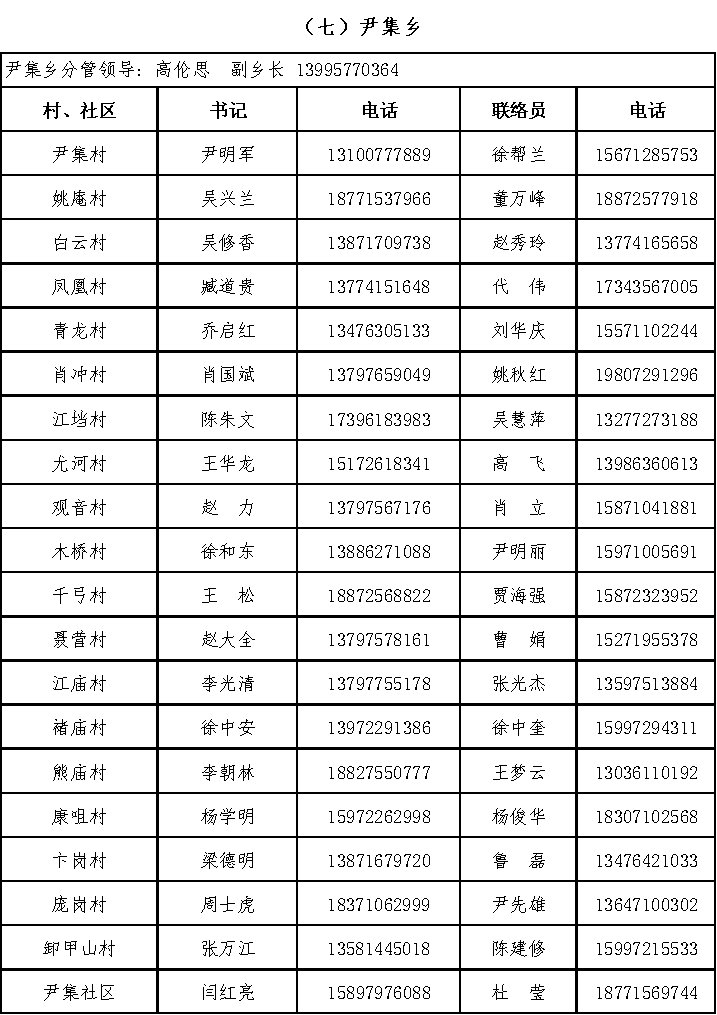 （七）尹集乡

尹集乡分管领导：高伦思　副乡长 13995770364

| 村、社区 | 书记 | 电话 | 联络员 | 电话 |
|---|---|---|---|---|
| 尹集村 | 尹明军 | 13100777889 | 徐帮兰 | 15671285753 |
| 姚庵村 | 吴兴兰 | 18771537966 | 董万峰 | 18872577918 |
| 白云村 | 吴修香 | 13871709738 | 赵秀玲 | 13774165658 |
| 凤凰村 | 臧道贵 | 13774151648 | 代　伟 | 17343567005 |
| 青龙村 | 乔启红 | 13476305133 | 刘华庆 | 15571102244 |
| 肖冲村 | 肖国斌 | 13797659049 | 姚秋红 | 19807291296 |
| 江垱村 | 陈朱文 | 17396183983 | 吴慧萍 | 13277273188 |
| 尤河村 | 王华龙 | 15172618341 | 高　飞 | 13986360613 |
| 观音村 | 赵　力 | 13797567176 | 肖　立 | 15871041881 |
| 木桥村 | 徐和东 | 13886271088 | 尹明丽 | 15971005691 |
| 千弓村 | 王　松 | 18872568822 | 贾海强 | 15872323952 |
| 聂营村 | 赵大全 | 13797578161 | 曹　娟 | 15271955378 |
| 江庙村 | 李光清 | 13797755178 | 张光杰 | 13597513884 |
| 褚庙村 | 徐中安 | 13972291386 | 徐中奎 | 15997294311 |
| 熊庙村 | 李朝林 | 18827550777 | 王梦云 | 13036110192 |
| 康咀村 | 杨学明 | 15972262998 | 杨俊华 | 18307102568 |
| 卞岗村 | 梁德明 | 13871679720 | 鲁　磊 | 13476421033 |
| 庞岗村 | 周士虎 | 18371062999 | 尹先雄 | 13647100302 |
| 卸甲山村 | 张万江 | 13581445018 | 陈建修 | 15997215533 |
| 尹集社区 | 闫红亮 | 15897976088 | 杜　莹 | 18771569744 |